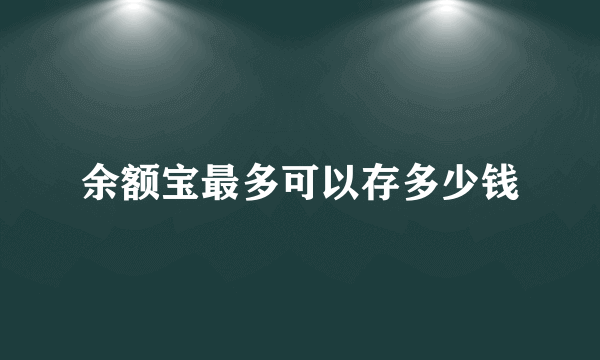 余额宝最多可以存多少钱